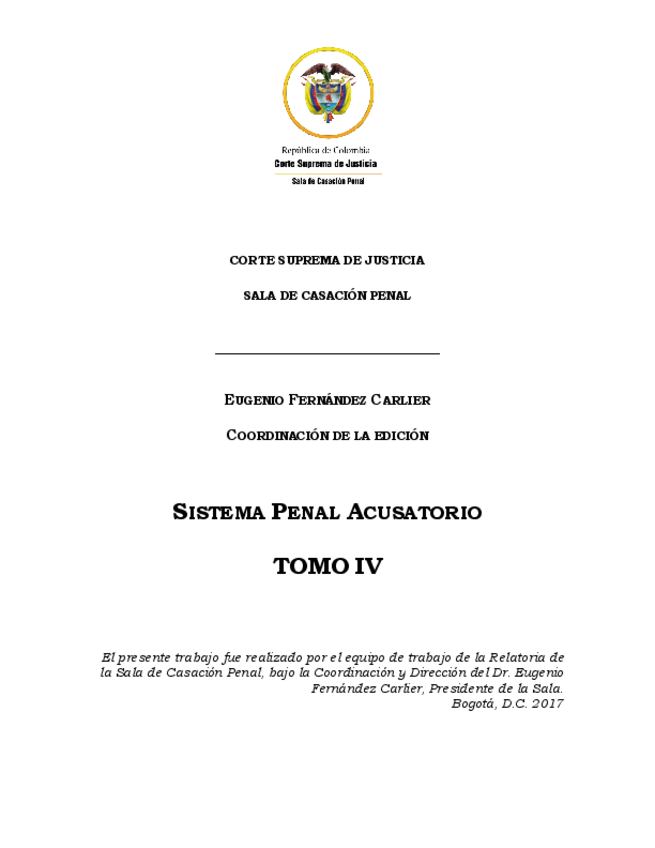 República de Colombia
Corte Suprema de Justicia
Sala de Casación Penal

CORTE SUPREMA DE JUSTICIA

SALA DE CASACIÓN PENAL

EUGENIO FERNÁNDEZ CARLIER

COORDINACIÓN DE LA EDICIÓN

SISTEMA PENAL ACUSATORIO

TOMO IV

El presente trabajo fue realizado por el equipo de trabajo de la Relatoria de la Sala de Casación Penal, bajo la Coordinación y Dirección del Dr. Eugenio Fernández Carlier, Presidente de la Sala.
Bogotá, D.C. 2017